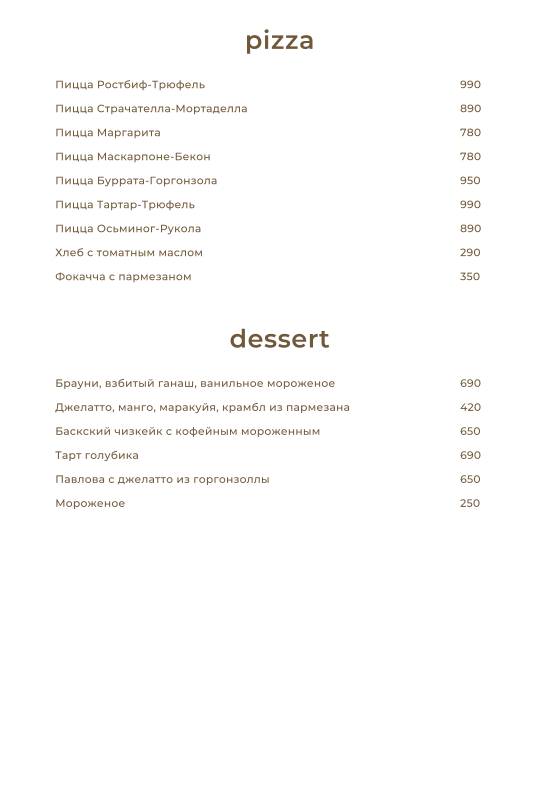 pizza

| | |
|---|---|
| Пицца Ростбиф-Трюфель | 990 |
| Пицца Страчателла-Мортаделла | 890 |
| Пицца Маргарита | 780 |
| Пицца Маскарпоне-Бекон | 780 |
| Пицца Буррата-Горгонзола | 950 |
| Пицца Тартар-Трюфель | 990 |
| Пицца Осьминог-Рукола | 890 |
| Хлеб с томатным маслом | 290 |
| Фокачча с пармезаном | 350 |

dessert

| | |
|---|---|
| Брауни, взбитый ганаш, ванильное мороженое | 690 |
| Джелатто, манго, маракуйя, крамбл из пармезана | 420 |
| Баскский чизкейк с кофейным мороженным | 650 |
| Тарт голубика | 690 |
| Павлова с джелатто из горгонзоллы | 650 |
| Мороженое | 250 |